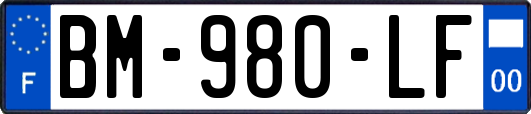 F

BM-980-LF

00